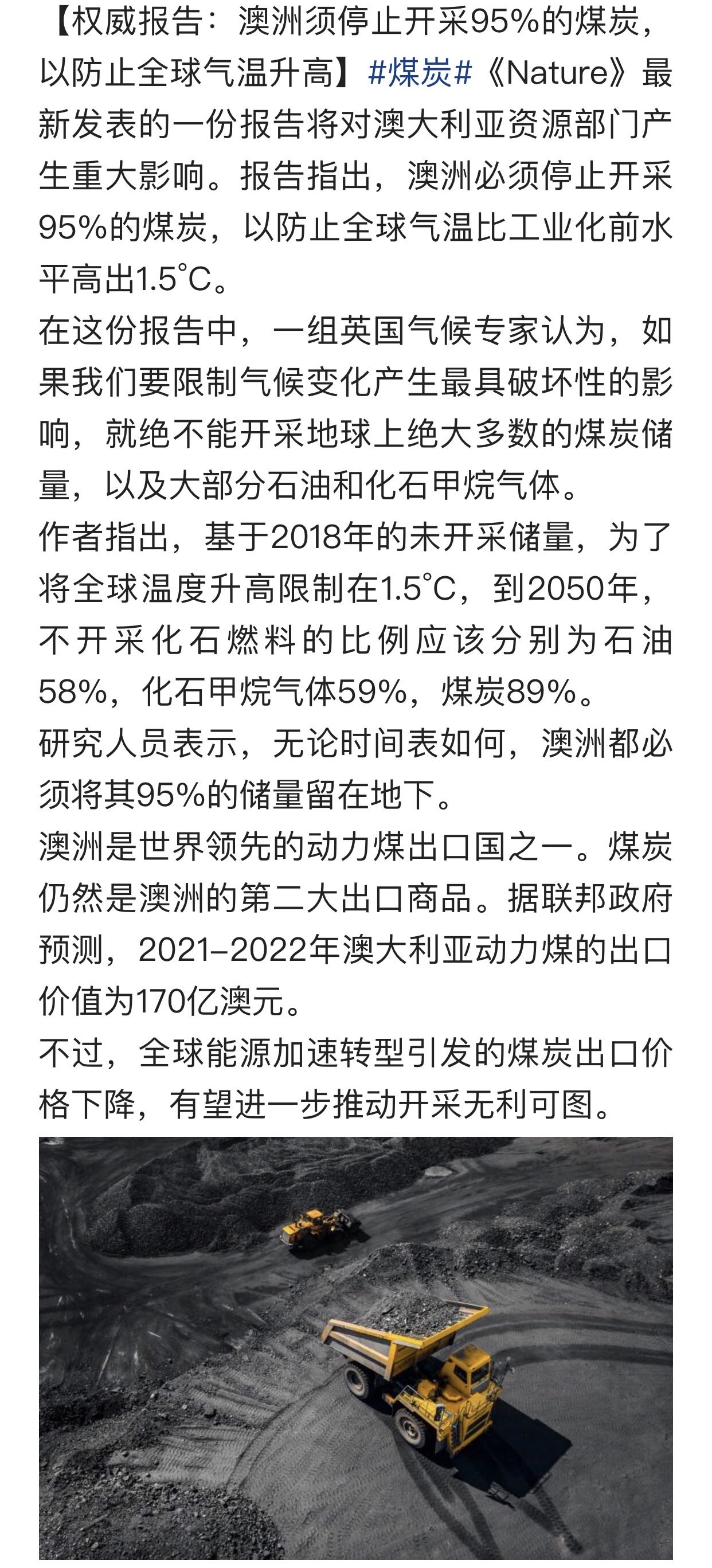 【权威报告：澳洲须停止开采95%的煤炭，以防止全球气温升高】#煤炭#《Nature》最新发表的一份报告将对澳大利亚资源部门产生重大影响。报告指出，澳洲必须停止开采95%的煤炭，以防止全球气温比工业化前水平高出1.5°C。

在这份报告中，一组英国气候专家认为，如果我们要限制气候变化产生最具破坏性的影响，就绝不能开采地球上绝大多数的煤炭储量，以及大部分石油和化石甲烷气体。

作者指出，基于2018年的未开采储量，为了将全球温度升高限制在1.5°C，到2050年，不开采化石燃料的比例应该分别为石油58%，化石甲烷气体59%，煤炭89%。

研究人员表示，无论时间表如何，澳洲都必须将其95%的储量留在地下。

澳洲是世界领先的动力煤出口国之一。煤炭仍然是澳洲的第二大出口商品。据联邦政府预测，2021-2022年澳大利亚动力煤的出口价值为170亿澳元。

不过，全球能源加速转型引发的煤炭出口价格下降，有望进一步推动开采无利可图。